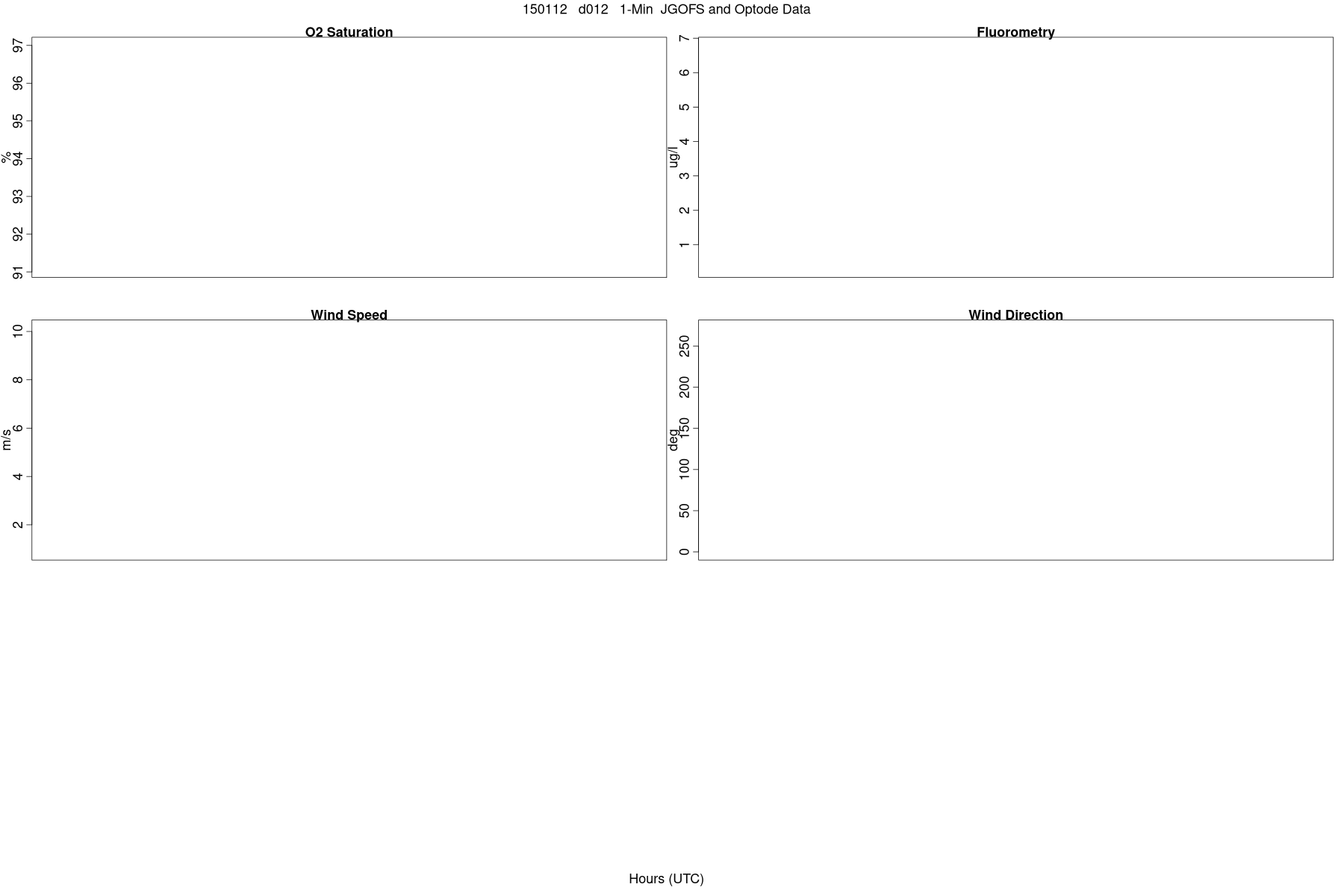 150112 d012 1-Min JGOFS and Optode Data

O2 Saturation

%

97
96
95
94
93
92
91

Fluorometry

ug/l

7
6
5
4
3
2
1

Wind Speed

m/s

10
8
6
4
2

Wind Direction

deg

250
200
150
100
50
0

Hours (UTC)